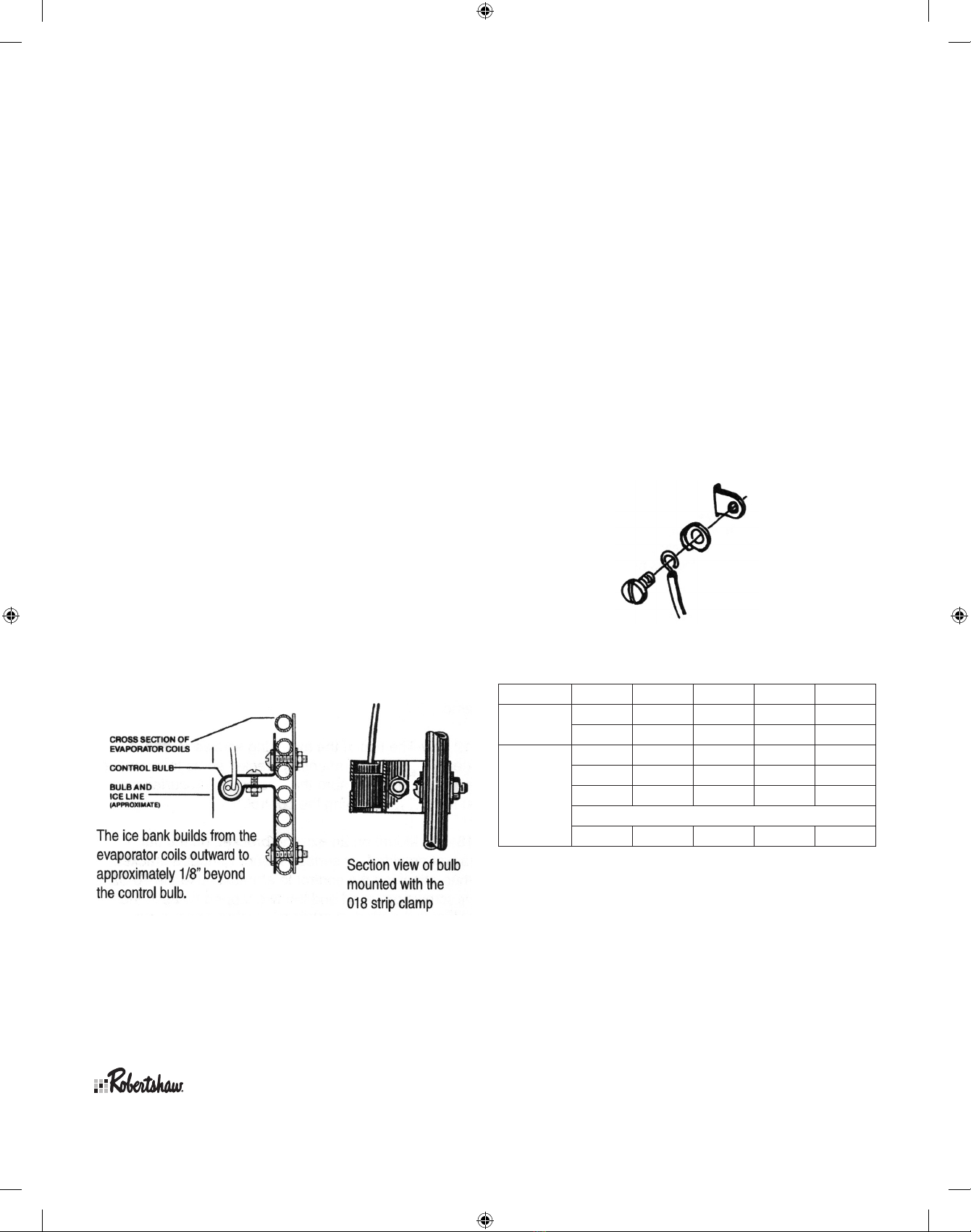 CROSS SECTION OF EVAPORATOR COILS

CONTROL BULB

BULB AND ICE LINE (APPROXIMATE)

The ice bank builds from the evaporator coils outward to approximately 1/8" beyond the control bulb.

Section view of bulb mounted with the 018 strip clamp

Robertshaw